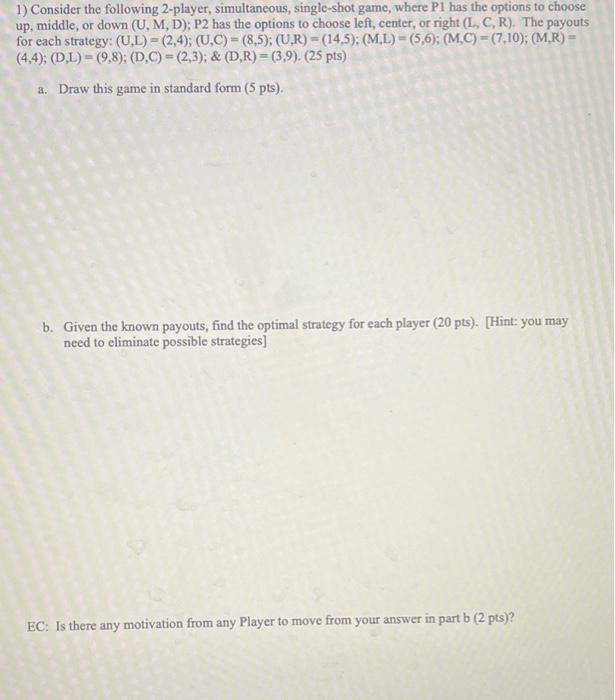 1) Consider the following 2-player, simultaneous, single-shot game, where P1 has the options to choose up, middle, or down (U, M, D); P2 has the options to choose left, center, or right (L, C, R). The payouts for each strategy: (U,L) = (2,4); (U,C) = (8,5); (U,R) = (14,5); (M,L) = (5,6); (M,C) = (7,10); (M,R) = (4,4); (D,L) = (9,8); (D,C) = (2,3); & (D,R) = (3,9). (25 pts)

a. Draw this game in standard form (5 pts).

b. Given the known payouts, find the optimal strategy for each player (20 pts). [Hint: you may need to eliminate possible strategies]

EC: Is there any motivation from any Player to move from your answer in part b (2 pts)?